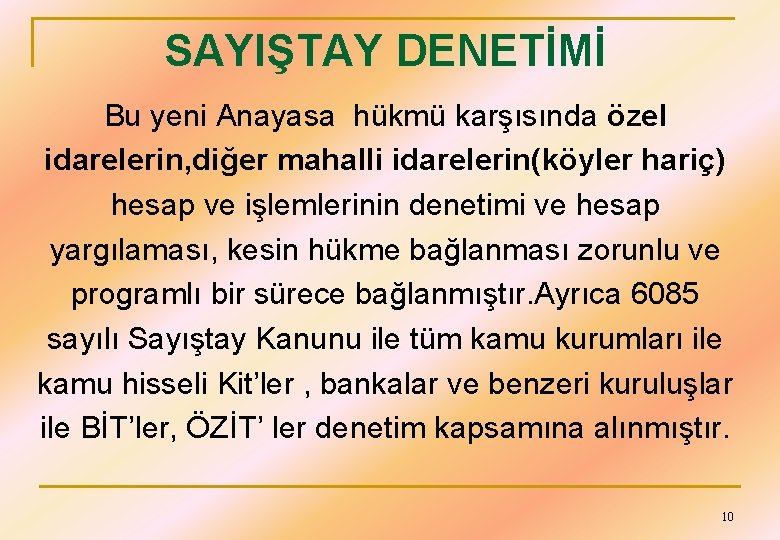 SAYIŞTAY DENETİMİ

Bu yeni Anayasa hükmü karşısında özel idarelerin,diğer mahalli idarelerin(köyler hariç) hesap ve işlemlerinin denetimi ve hesap yargılaması, kesin hükme bağlanması zorunlu ve programlı bir sürece bağlanmıştır.Ayrıca 6085 sayılı Sayıştay Kanunu ile tüm kamu kurumları ile kamu hisseli Kit'ler , bankalar ve benzeri kuruluşlar ile BİT'ler, ÖZİT' ler denetim kapsamına alınmıştır.

10